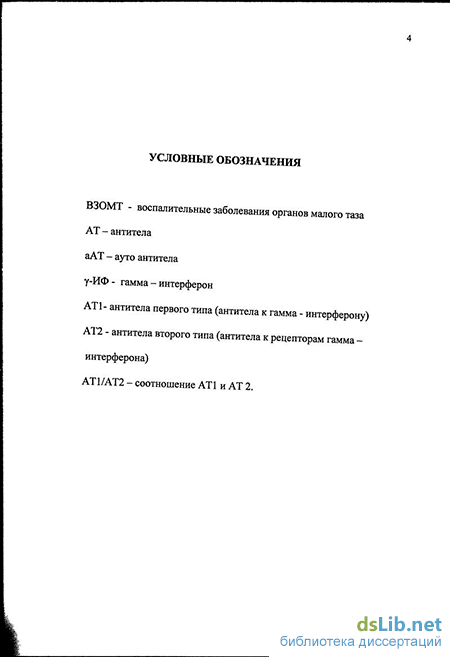 4

УСЛОВНЫЕ ОБОЗНАЧЕНИЯ

ВЗОМТ - воспалительные заболевания органов малого таза

АТ – антитела

аАТ – ауто антитела

γ-ИФ - гамма – интерферон

АТ1- антитела первого типа (антитела к гамма - интерферону)

АТ2 - антитела второго типа (антитела к рецепторам гамма – интерферона)

АТ1/АТ2 – соотношение АТ1 и АТ 2.

dsLib.net
библиотека диссертаций